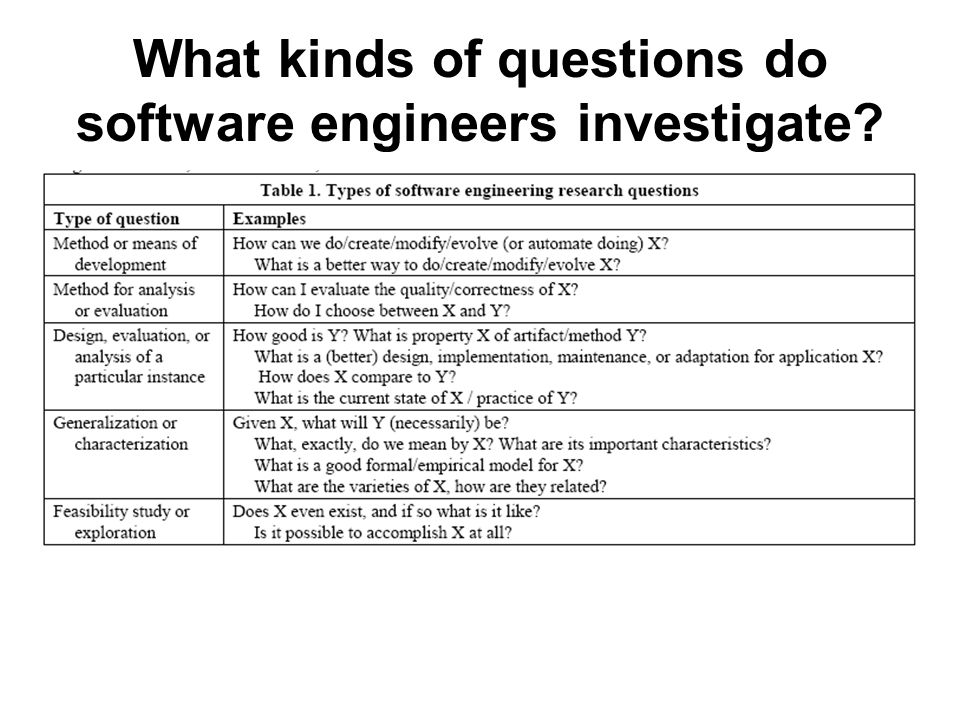 What kinds of questions do software engineers investigate?

Table 1. Types of software engineering research questions

| Type of question | Examples |
|---|---|
| Method or means of development | How can we do/create/modify/evolve (or automate doing) X? What is a better way to do/create/modify/evolve X? |
| Method for analysis or evaluation | How can I evaluate the quality/correctness of X? How do I choose between X and Y? |
| Design, evaluation, or analysis of a particular instance | How good is Y? What is property X of artifact/method Y? What is a (better) design, implementation, maintenance, or adaptation for application X? How does X compare to Y? What is the current state of X / practice of Y? |
| Generalization or characterization | Given X, what will Y (necessarily) be? What, exactly, do we mean by X? What are its important characteristics? What is a good formal/empirical model for X? What are the varieties of X, how are they related? |
| Feasibility study or exploration | Does X even exist, and if so what is it like? Is it possible to accomplish X at all? |